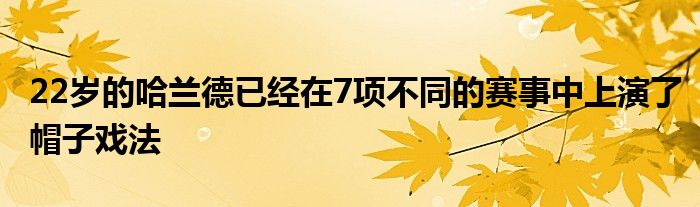 22岁的哈兰德已经在7项不同的赛事中上演了帽子戏法